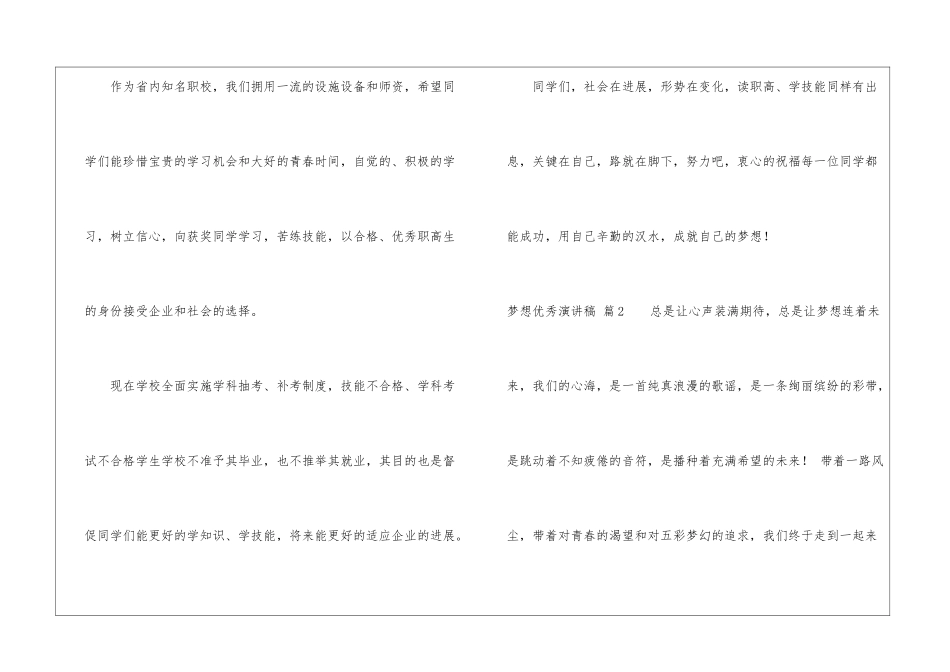 作为省内知名职校，我们拥用一流的设施设备和师资，希望同学们能珍惜宝贵的学习机会和大好的青春时间，自觉的、积极的学习，树立信心，向获奖同学学习，苦练技能，以合格、优秀职高生的身份接受企业和社会的选择。

现在学校全面实施学科抽考、补考制度，技能不合格、学科考试不合格学生学校不准予其毕业，也不推举其就业，其目的也是督促同学们能更好的学知识、学技能，将来能更好的适应企业的进展。

同学们，社会在进展，形势在变化，读职高、学技能同样有出息，关键在自己，路就在脚下，努力吧，衷心的祝福每一位同学都能成功，用自己辛勤的汉水，成就自己的梦想！

梦想优秀演讲稿 篇2 总是让心声装满期待，总是让梦想连着未来，我们的心海，是一首纯真浪漫的歌谣，是一条绚丽缤纷的彩带，是跳动着不知疲倦的音符，是播种着充满希望的未来！ 带着一路风尘，带着对青春的渴望和对五彩梦幻的追求，我们终于走到一起来